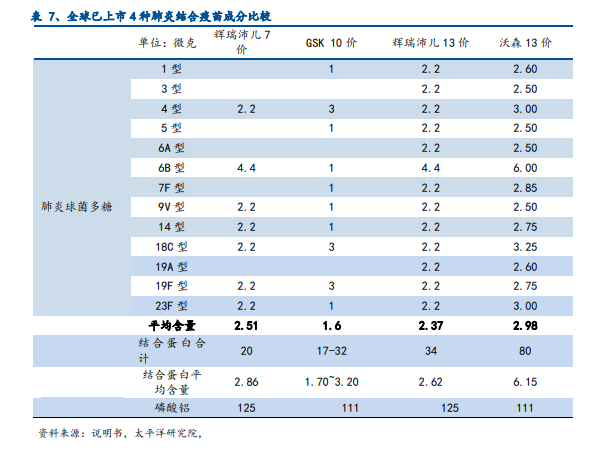 表 7、全球已上市 4 种肺炎结合疫苗成分比较

| | 单位：微克 | 辉瑞沛儿 7 价 | GSK 10 价 | 辉瑞沛儿 13 价 | 沃森 13 价 |
|---|---|---|---|---|---|
| 肺炎球菌多糖 | 1 型 | | 1 | 2.2 | 2.60 |
| | 3 型 | | | 2.2 | 2.50 |
| | 4 型 | 2.2 | 3 | 2.2 | 3.00 |
| | 5 型 | | 1 | 2.2 | 2.50 |
| | 6A 型 | | | 2.2 | 2.50 |
| | 6B 型 | 4.4 | 1 | 4.4 | 6.00 |
| | 7F 型 | | 1 | 2.2 | 2.85 |
| | 9V 型 | 2.2 | 1 | 2.2 | 2.50 |
| | 14 型 | 2.2 | 1 | 2.2 | 2.75 |
| | 18C 型 | 2.2 | 3 | 2.2 | 3.25 |
| | 19A 型 | | | 2.2 | 2.60 |
| | 19F 型 | 2.2 | 3 | 2.2 | 2.75 |
| | 23F 型 | 2.2 | 1 | 2.2 | 3.00 |
| | 平均含量 | 2.51 | 1.6 | 2.37 | 2.98 |
| | 结合蛋白合计 | 20 | 17-32 | 34 | 80 |
| | 结合蛋白平均含量 | 2.86 | 1.70~3.20 | 2.62 | 6.15 |
| | 磷酸铝 | 125 | 111 | 125 | 111 |

资料来源：说明书，太平洋研究院，